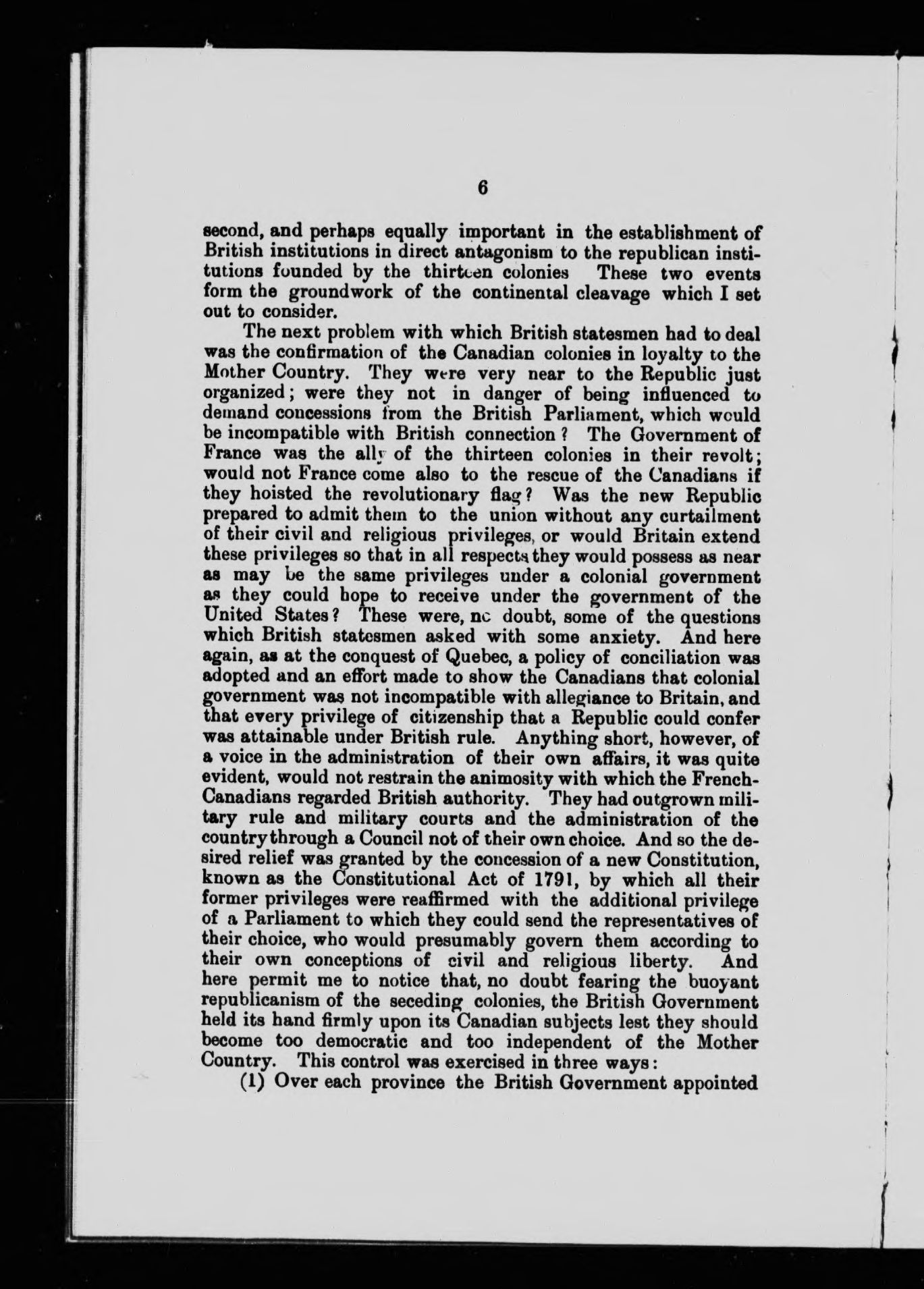 6

second, and perhaps equally important in the establishment of British institutions in direct antagonism to the republican institutions founded by the thirteen colonies These two events form the groundwork of the continental cleavage which I set out to consider.

The next problem with which British statesmen had to deal was the confirmation of the Canadian colonies in loyalty to the Mother Country. They were very near to the Republic just organized; were they not in danger of being influenced to demand concessions from the British Parliament, which would be incompatible with British connection? The Government of France was the ally of the thirteen colonies in their revolt; would not France come also to the rescue of the Canadians if they hoisted the revolutionary flag? Was the new Republic prepared to admit them to the union without any curtailment of their civil and religious privileges, or would Britain extend these privileges so that in all respects they would possess as near as may be the same privileges under a colonial government as they could hope to receive under the government of the United States? These were, no doubt, some of the questions which British statesmen asked with some anxiety. And here again, as at the conquest of Quebec, a policy of conciliation was adopted and an effort made to show the Canadians that colonial government was not incompatible with allegiance to Britain, and that every privilege of citizenship that a Republic could confer was attainable under British rule. Anything short, however, of a voice in the administration of their own affairs, it was quite evident, would not restrain the animosity with which the French-Canadians regarded British authority. They had outgrown military rule and military courts and the administration of the country through a Council not of their own choice. And so the desired relief was granted by the concession of a new Constitution, known as the Constitutional Act of 1791, by which all their former privileges were reaffirmed with the additional privilege of a Parliament to which they could send the representatives of their choice, who would presumably govern them according to their own conceptions of civil and religious liberty. And here permit me to notice that, no doubt fearing the buoyant republicanism of the seceding colonies, the British Government held its hand firmly upon its Canadian subjects lest they should become too democratic and too independent of the Mother Country. This control was exercised in three ways:

(1) Over each province the British Government appointed